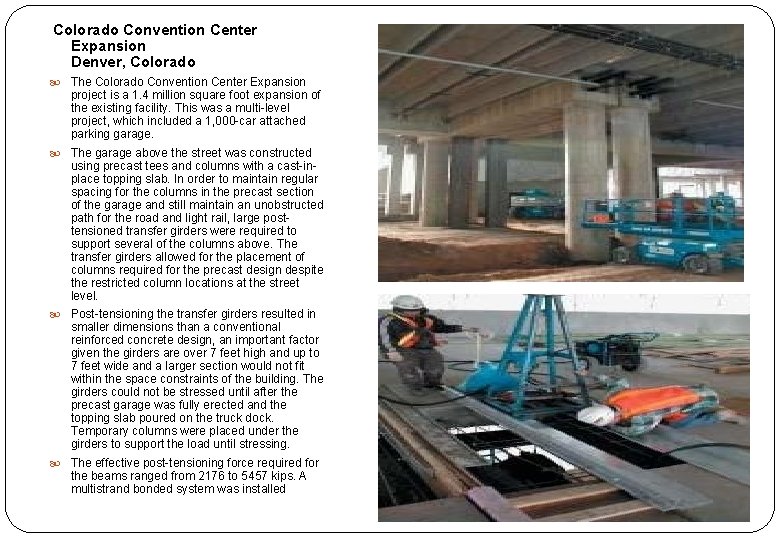 Colorado Convention Center Expansion
Denver, Colorado

The Colorado Convention Center Expansion project is a 1.4 million square foot expansion of the existing facility. This was a multi-level project, which included a 1,000-car attached parking garage.

The garage above the street was constructed using precast tees and columns with a cast-in-place topping slab. In order to maintain regular spacing for the columns in the precast section of the garage and still maintain an unobstructed path for the road and light rail, large post-tensioned transfer girders were required to support several of the columns above. The transfer girders allowed for the placement of columns required for the precast design despite the restricted column locations at the street level.

Post-tensioning the transfer girders resulted in smaller dimensions than a conventional reinforced concrete design, an important factor given the girders are over 7 feet high and up to 7 feet wide and a larger section would not fit within the space constraints of the building. The girders could not be stressed until after the precast garage was fully erected and the topping slab poured on the truck dock. Temporary columns were placed under the girders to support the load until stressing.

The effective post-tensioning force required for the beams ranged from 2176 to 5457 kips. A multistrand bonded system was installed